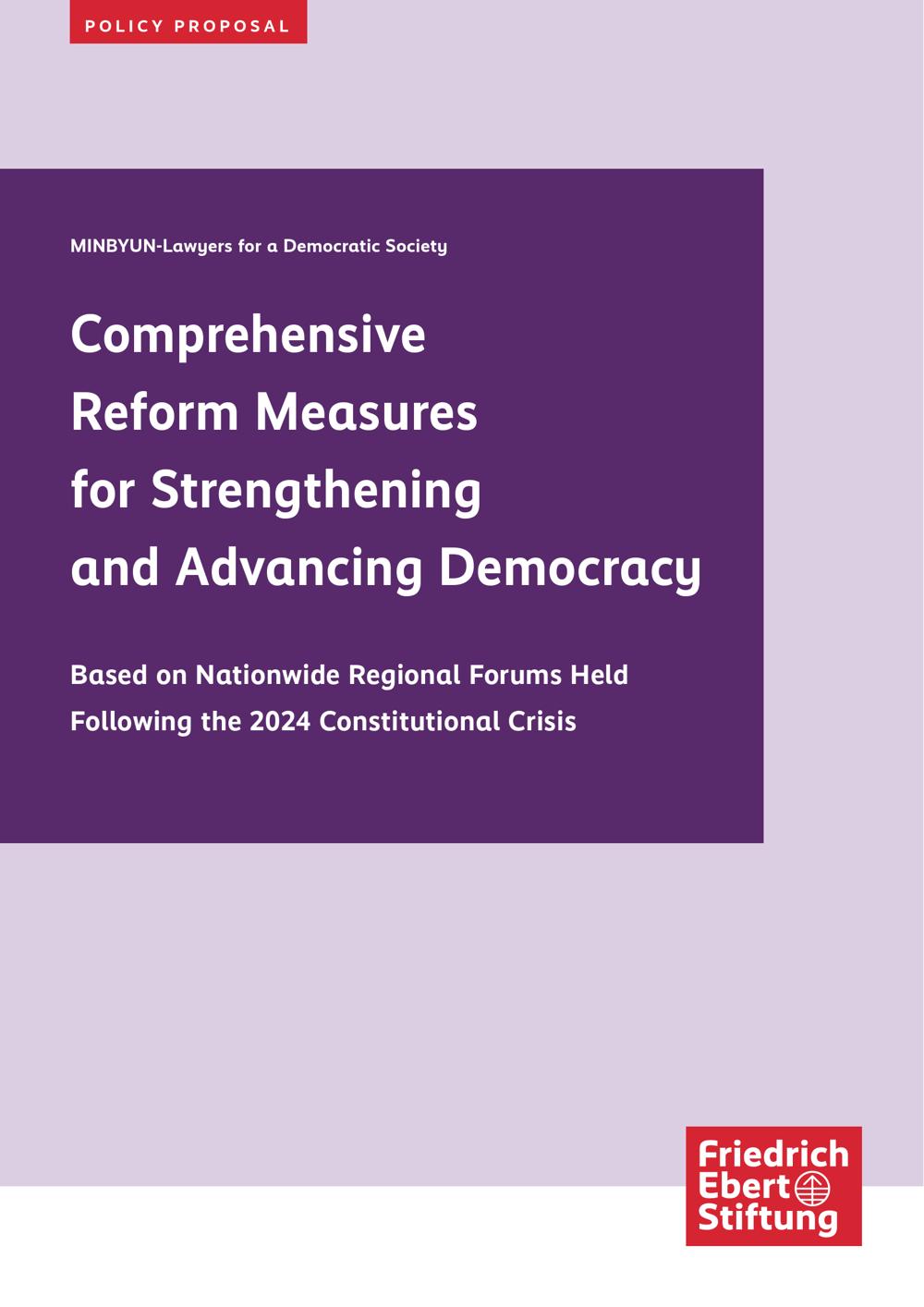 POLICY PROPOSAL

MINBYUN-Lawyers for a Democratic Society

Comprehensive Reform Measures for Strengthening and Advancing Democracy

Based on Nationwide Regional Forums Held Following the 2024 Constitutional Crisis

Friedrich
Ebert
Stiftung